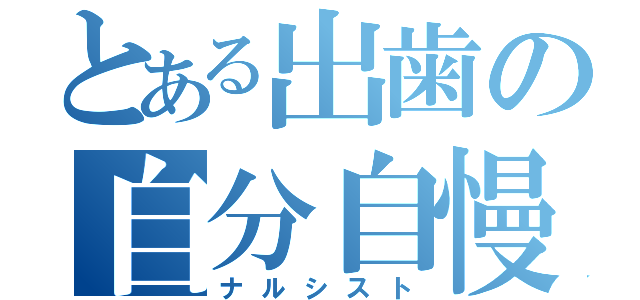 とある出歯の自分自慢

ナルシスト